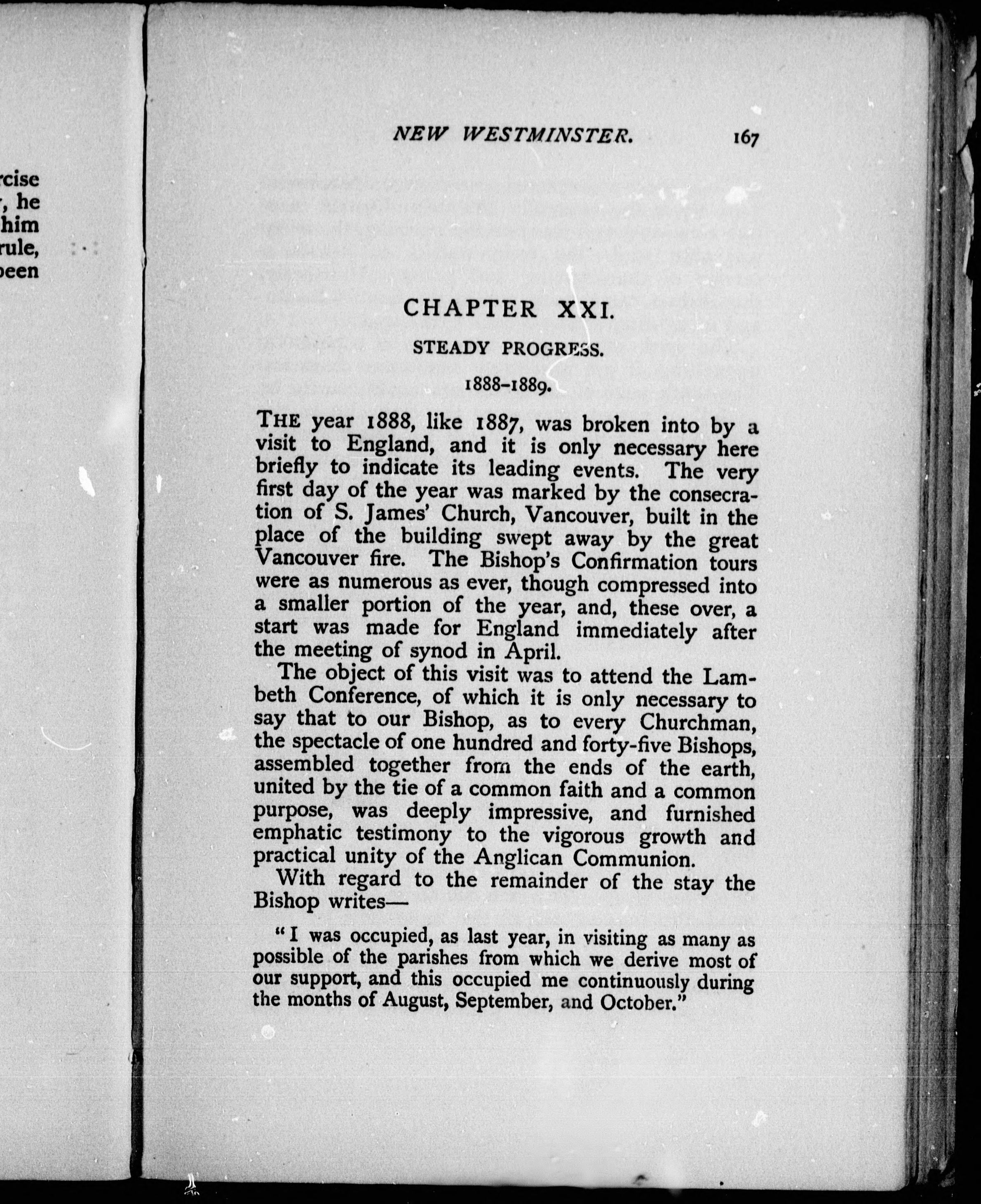 rcise
, he
him
rule,
been

NEW WESTMINSTER. 167

CHAPTER XXI.

STEADY PROGRESS.

1888–1889.

THE year 1888, like 1887, was broken into by a visit to England, and it is only necessary here briefly to indicate its leading events. The very first day of the year was marked by the consecration of S. James' Church, Vancouver, built in the place of the building swept away by the great Vancouver fire. The Bishop's Confirmation tours were as numerous as ever, though compressed into a smaller portion of the year, and, these over, a start was made for England immediately after the meeting of synod in April.

The object of this visit was to attend the Lambeth Conference, of which it is only necessary to say that to our Bishop, as to every Churchman, the spectacle of one hundred and forty-five Bishops, assembled together from the ends of the earth, united by the tie of a common faith and a common purpose, was deeply impressive, and furnished emphatic testimony to the vigorous growth and practical unity of the Anglican Communion.

With regard to the remainder of the stay the Bishop writes—

"I was occupied, as last year, in visiting as many as possible of the parishes from which we derive most of our support, and this occupied me continuously during the months of August, September, and October."